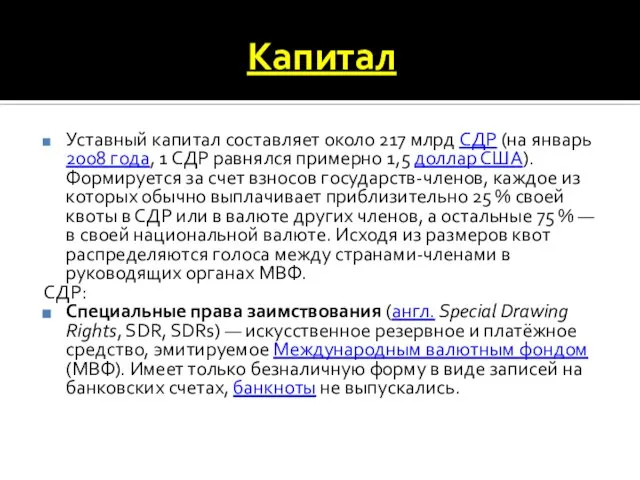 Капитал

Уставный капитал составляет около 217 млрд СДР (на январь 2008 года, 1 СДР равнялся примерно 1,5 доллар США). Формируется за счет взносов государств-членов, каждое из которых обычно выплачивает приблизительно 25 % своей квоты в СДР или в валюте других членов, а остальные 75 % — в своей национальной валюте. Исходя из размеров квот распределяются голоса между странами-членами в руководящих органах МВФ.

СДР:

Специальные права заимствования (англ. Special Drawing Rights, SDR, SDRs) — искусственное резервное и платёжное средство, эмитируемое Международным валютным фондом (МВФ). Имеет только безналичную форму в виде записей на банковских счетах, банкноты не выпускались.